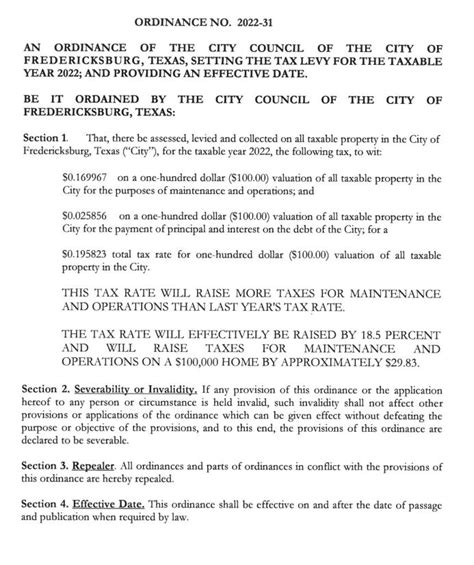 ORDINANCE NO. 2022-31

AN ORDINANCE OF THE CITY COUNCIL OF THE CITY OF FREDERICKSBURG, TEXAS, SETTING THE TAX LEVY FOR THE TAXABLE YEAR 2022; AND PROVIDING AN EFFECTIVE DATE.

BE IT ORDAINED BY THE CITY COUNCIL OF THE CITY OF FREDERICKSBURG, TEXAS:

Section 1. That, there be assessed, levied and collected on all taxable property in the City of Fredericksburg, Texas ("City"), for the taxable year 2022, the following tax, to wit:

\$0.169967 on a one-hundred dollar (\$100.00) valuation of all taxable property in the City for the purposes of maintenance and operations; and

\$0.025856 on a one-hundred dollar (\$100.00) valuation of all taxable property in the City for the payment of principal and interest on the debt of the City; for a

\$0.195823 total tax rate for one-hundred dollar (\$100.00) valuation of all taxable property in the City.

THIS TAX RATE WILL RAISE MORE TAXES FOR MAINTENANCE AND OPERATIONS THAN LAST YEAR'S TAX RATE.

THE TAX RATE WILL EFFECTIVELY BE RAISED BY 18.5 PERCENT AND WILL RAISE TAXES FOR MAINTENANCE AND OPERATIONS ON A \$100,000 HOME BY APPROXIMATELY \$29.83.

Section 2. Severability or Invalidity. If any provision of this ordinance or the application hereof to any person or circumstance is held invalid, such invalidity shall not affect other provisions or applications of the ordinance which can be given effect without defeating the purpose or objective of the provisions, and to this end, the provisions of this ordinance are declared to be severable.

Section 3. Repealer. All ordinances and parts of ordinances in conflict with the provisions of this ordinance are hereby repealed.

Section 4. Effective Date. This ordinance shall be effective on and after the date of passage and publication when required by law.